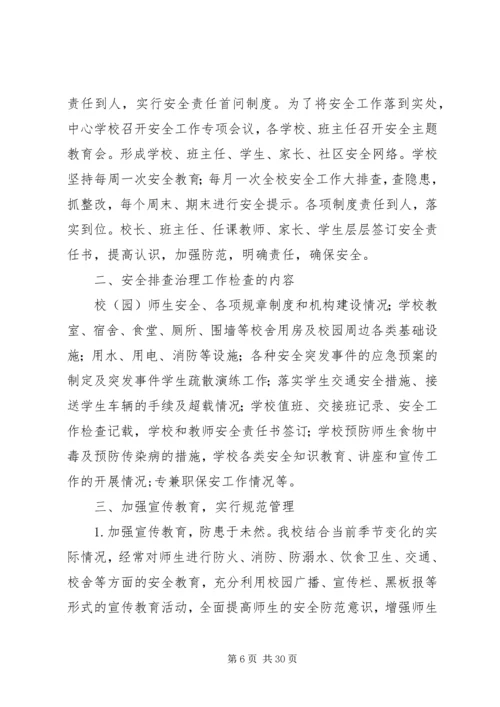 责任到人，实行安全责任首问制度。为了将安全工作落到实处，中心学校召开安全工作专项会议，各学校、班主任召开安全主题教育会。形成学校、班主任、学生、家长、社区安全网络。学校坚持每周一次安全教育；每月一次全校安全工作大排查，查隐患，抓整改，每个周末、期末进行安全提示。各项制度责任到人，落实到位。校长、班主任、任课教师、家长、学生层层签订安全责任书，提高认识，加强防范，明确责任，确保安全。

二、安全排查治理工作检查的内容

校（园）师生安全、各项规章制度和机构建设情况；学校教室、宿舍、食堂、厕所、围墙等校舍用房及校园周边各类基础设施；用水、用电、消防等设施；各种安全突发事件的应急预案的制定及突发事件学生疏散演练工作；落实学生交通安全措施、接送学生车辆的手续及超载情况；学校值班、交接班记录、安全工作检查记载，学校和教师安全责任书签订；学校预防师生食物中毒及预防传染病的措施，学校各类安全知识教育、讲座和宣传工作的开展情况；专兼职保安工作情况等。

三、加强宣传教育，实行规范管理

1.加强宣传教育，防患于未然。我校结合当前季节变化的实际情况，经常对师生进行防火、消防、防溺水、饮食卫生、交通、校舍等方面的安全教育，充分利用校园广播、宣传栏、黑板报等形式的宣传教育活动，全面提高师生的安全防范意识，增强师生

第 6 页 共 30 页